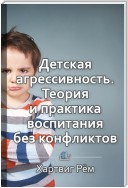 Детская агрессивность. Теория и практика воспитания без конфликтов

Хартвиг Рём